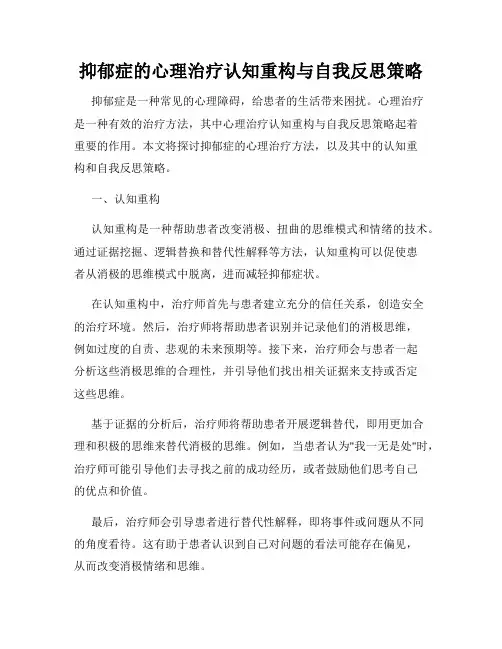 抑郁症的心理治疗认知重构与自我反思策略

抑郁症是一种常见的心理障碍，给患者的生活带来困扰。心理治疗是一种有效的治疗方法，其中心理治疗认知重构与自我反思策略起着重要的作用。本文将探讨抑郁症的心理治疗方法，以及其中的认知重构和自我反思策略。

一、认知重构

认知重构是一种帮助患者改变消极、扭曲的思维模式和情绪的技术。通过证据挖掘、逻辑替换和替代性解释等方法，认知重构可以促使患者从消极的思维模式中脱离，进而减轻抑郁症状。

在认知重构中，治疗师首先与患者建立充分的信任关系，创造安全的治疗环境。然后，治疗师将帮助患者识别并记录他们的消极思维，例如过度的自责、悲观的未来预期等。接下来，治疗师会与患者一起分析这些消极思维的合理性，并引导他们找出相关证据来支持或否定这些思维。

基于证据的分析后，治疗师将帮助患者开展逻辑替代，即用更加合理和积极的思维来替代消极的思维。例如，当患者认为"我一无是处"时，治疗师可能引导他们去寻找之前的成功经历，或者鼓励他们思考自己的优点和价值。

最后，治疗师会引导患者进行替代性解释，即将事件或问题从不同的角度看待。这有助于患者认识到自己对问题的看法可能存在偏见，从而改变消极情绪和思维。